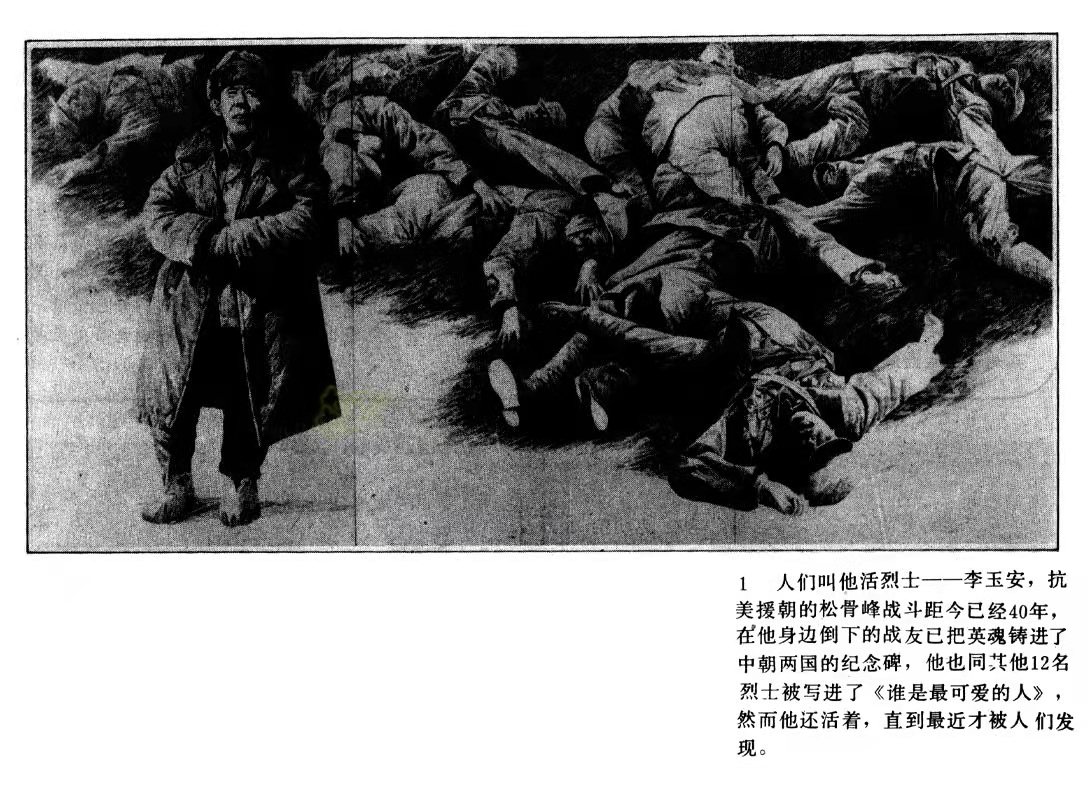 1 人们叫他活烈士——李玉安，抗美援朝的松骨峰战斗距今已经40年，在他身边倒下的战友已把英魂铸进了中朝两国的纪念碑，他也同其他12名烈士被写进了《谁是最可爱的人》，然而他还活着，直到最近才被人们发现。